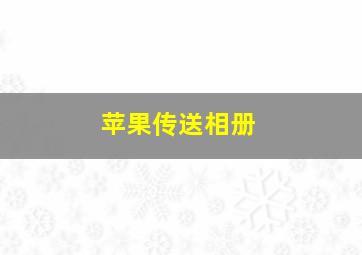 苹果传送相册